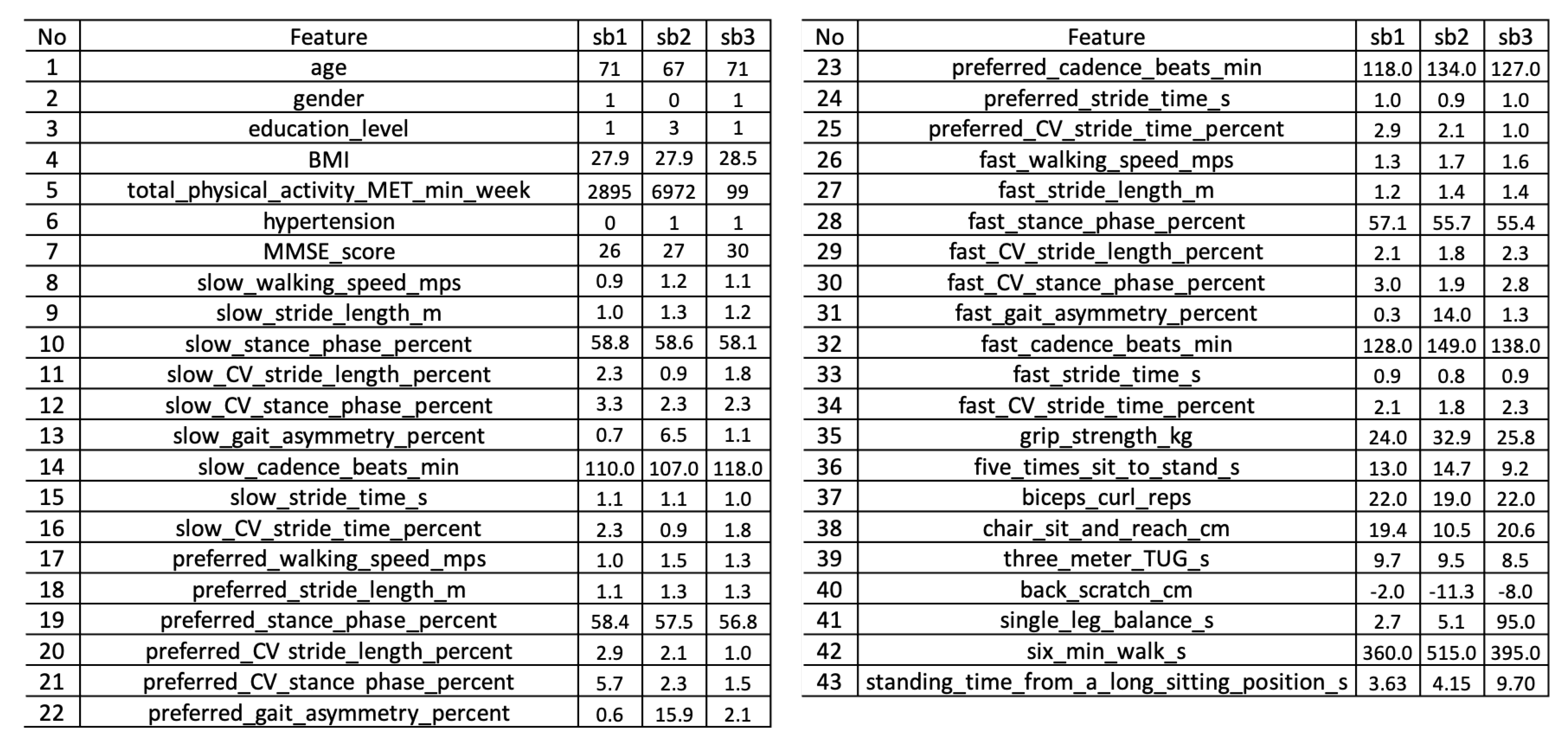 | No | Feature | sb1 | sb2 | sb3 |
|---|---|---|---|---|
| 1 | age | 71 | 67 | 71 |
| 2 | gender | 1 | 0 | 1 |
| 3 | education_level | 1 | 3 | 1 |
| 4 | BMI | 27.9 | 27.9 | 28.5 |
| 5 | total_physical_activity_MET_min_week | 2895 | 6972 | 99 |
| 6 | hypertension | 0 | 1 | 1 |
| 7 | MMSE_score | 26 | 27 | 30 |
| 8 | slow_walking_speed_mps | 0.9 | 1.2 | 1.1 |
| 9 | slow_stride_length_m | 1.0 | 1.3 | 1.2 |
| 10 | slow_stance_phase_percent | 58.8 | 58.6 | 58.1 |
| 11 | slow_CV_stride_length_percent | 2.3 | 0.9 | 1.8 |
| 12 | slow_CV_stance_phase_percent | 3.3 | 2.3 | 2.3 |
| 13 | slow_gait_asymmetry_percent | 0.7 | 6.5 | 1.1 |
| 14 | slow_cadence_beats_min | 110.0 | 107.0 | 118.0 |
| 15 | slow_stride_time_s | 1.1 | 1.1 | 1.0 |
| 16 | slow_CV_stride_time_percent | 2.3 | 0.9 | 1.8 |
| 17 | preferred_walking_speed_mps | 1.0 | 1.5 | 1.3 |
| 18 | preferred_stride_length_m | 1.1 | 1.3 | 1.3 |
| 19 | preferred_stance_phase_percent | 58.4 | 57.5 | 56.8 |
| 20 | preferred_CV stride_length_percent | 2.9 | 2.1 | 1.0 |
| 21 | preferred_CV_stance phase_percent | 5.7 | 2.3 | 1.5 |
| 22 | preferred_gait_asymmetry_percent | 0.6 | 15.9 | 2.1 |

| No | Feature | sb1 | sb2 | sb3 |
|---|---|---|---|---|
| 23 | preferred_cadence_beats_min | 118.0 | 134.0 | 127.0 |
| 24 | preferred_stride_time_s | 1.0 | 0.9 | 1.0 |
| 25 | preferred_CV_stride_time_percent | 2.9 | 2.1 | 1.0 |
| 26 | fast_walking_speed_mps | 1.3 | 1.7 | 1.6 |
| 27 | fast_stride_length_m | 1.2 | 1.4 | 1.4 |
| 28 | fast_stance_phase_percent | 57.1 | 55.7 | 55.4 |
| 29 | fast_CV_stride_length_percent | 2.1 | 1.8 | 2.3 |
| 30 | fast_CV_stance_phase_percent | 3.0 | 1.9 | 2.8 |
| 31 | fast_gait_asymmetry_percent | 0.3 | 14.0 | 1.3 |
| 32 | fast_cadence_beats_min | 128.0 | 149.0 | 138.0 |
| 33 | fast_stride_time_s | 0.9 | 0.8 | 0.9 |
| 34 | fast_CV_stride_time_percent | 2.1 | 1.8 | 2.3 |
| 35 | grip_strength_kg | 24.0 | 32.9 | 25.8 |
| 36 | five_times_sit_to_stand_s | 13.0 | 14.7 | 9.2 |
| 37 | biceps_curl_reps | 22.0 | 19.0 | 22.0 |
| 38 | chair_sit_and_reach_cm | 19.4 | 10.5 | 20.6 |
| 39 | three_meter_TUG_s | 9.7 | 9.5 | 8.5 |
| 40 | back_scratch_cm | -2.0 | -11.3 | -8.0 |
| 41 | single_leg_balance_s | 2.7 | 5.1 | 95.0 |
| 42 | six_min_walk_s | 360.0 | 515.0 | 395.0 |
| 43 | standing_time_from_a_long_sitting_position_s | 3.63 | 4.15 | 9.70 |